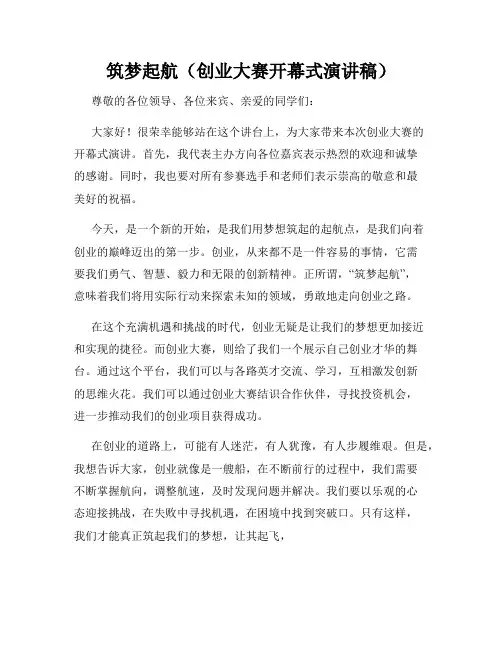 筑梦起航（创业大赛开幕式演讲稿）

尊敬的各位领导、各位来宾、亲爱的同学们：

大家好！很荣幸能够站在这个讲台上，为大家带来本次创业大赛的开幕式演讲。首先，我代表主办方向各位嘉宾表示热烈的欢迎和诚挚的感谢。同时，我也要对所有参赛选手和老师们表示崇高的敬意和最美好的祝福。

今天，是一个新的开始，是我们用梦想筑起的起航点，是我们向着创业的巅峰迈出的第一步。创业，从来都不是一件容易的事情，它需要我们勇气、智慧、毅力和无限的创新精神。正所谓，“筑梦起航”，意味着我们将用实际行动来探索未知的领域，勇敢地走向创业之路。

在这个充满机遇和挑战的时代，创业无疑是让我们的梦想更加接近和实现的捷径。而创业大赛，则给了我们一个展示自己创业才华的舞台。通过这个平台，我们可以与各路英才交流、学习，互相激发创新的思维火花。我们可以通过创业大赛结识合作伙伴，寻找投资机会，进一步推动我们的创业项目获得成功。

在创业的道路上，可能有人迷茫，有人犹豫，有人步履维艰。但是，我想告诉大家，创业就像是一艘船，在不断前行的过程中，我们需要不断掌握航向，调整航速，及时发现问题并解决。我们要以乐观的心态迎接挑战，在失败中寻找机遇，在困境中找到突破口。只有这样，我们才能真正筑起我们的梦想，让其起飞，